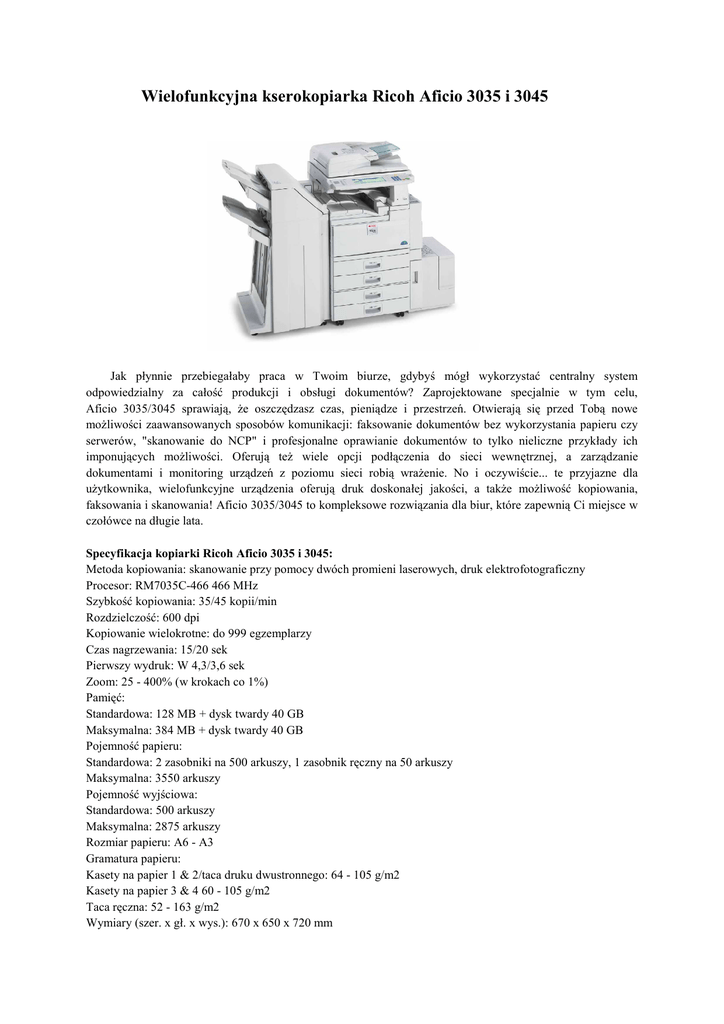 Wielofunkcyjna kserokopiarka Ricoh Aficio 3035 i 3045

Jak płynnie przebiegałaby praca w Twoim biurze, gdybyś mógł wykorzystać centralny system odpowiedzialny za całość produkcji i obsługi dokumentów? Zaprojektowane specjalnie w tym celu, Aficio 3035/3045 sprawiają, że oszczędzasz czas, pieniądze i przestrzeń. Otwierają się przed Tobą nowe możliwości zaawansowanych sposobów komunikacji: faksowanie dokumentów bez wykorzystania papieru czy serwerów, "skanowanie do NCP" i profesjonalne oprawianie dokumentów to tylko nieliczne przykłady ich imponujących możliwości. Oferują też wiele opcji podłączenia do sieci wewnętrznej, a zarządzanie dokumentami i monitoring urządzeń z poziomu sieci robią wrażenie. No i oczywiście... te przyjazne dla użytkownika, wielofunkcyjne urządzenia oferują druk doskonałej jakości, a także możliwość kopiowania, faksowania i skanowania! Aficio 3035/3045 to kompleksowe rozwiązania dla biur, które zapewnią Ci miejsce w czołówce na długie lata.

Specyfikacja kopiarki Ricoh Aficio 3035 i 3045:
Metoda kopiowania: skanowanie przy pomocy dwóch promieni laserowych, druk elektrofotograficzny
Procesor: RM7035C-466 466 MHz
Szybkość kopiowania: 35/45 kopii/min
Rozdzielczość: 600 dpi
Kopiowanie wielokrotne: do 999 egzemplarzy
Czas nagrzewania: 15/20 sek
Pierwszy wydruk: W 4,3/3,6 sek
Zoom: 25 - 400% (w krokach co 1%)
Pamięć:
Standardowa: 128 MB + dysk twardy 40 GB
Maksymalna: 384 MB + dysk twardy 40 GB
Pojemność papieru:
Standardowa: 2 zasobniki na 500 arkuszy, 1 zasobnik ręczny na 50 arkuszy
Maksymalna: 3550 arkuszy
Pojemność wyjściowa:
Standardowa: 500 arkuszy
Maksymalna: 2875 arkuszy
Rozmiar papieru: A6 - A3
Gramatura papieru:
Kasety na papier 1 & 2/taca druku dwustronnego: 64 - 105 g/m2
Kasety na papier 3 & 4 60 - 105 g/m2
Taca ręczna: 52 - 163 g/m2
Wymiary (szer. x gł. x wys.): 670 x 650 x 720 mm